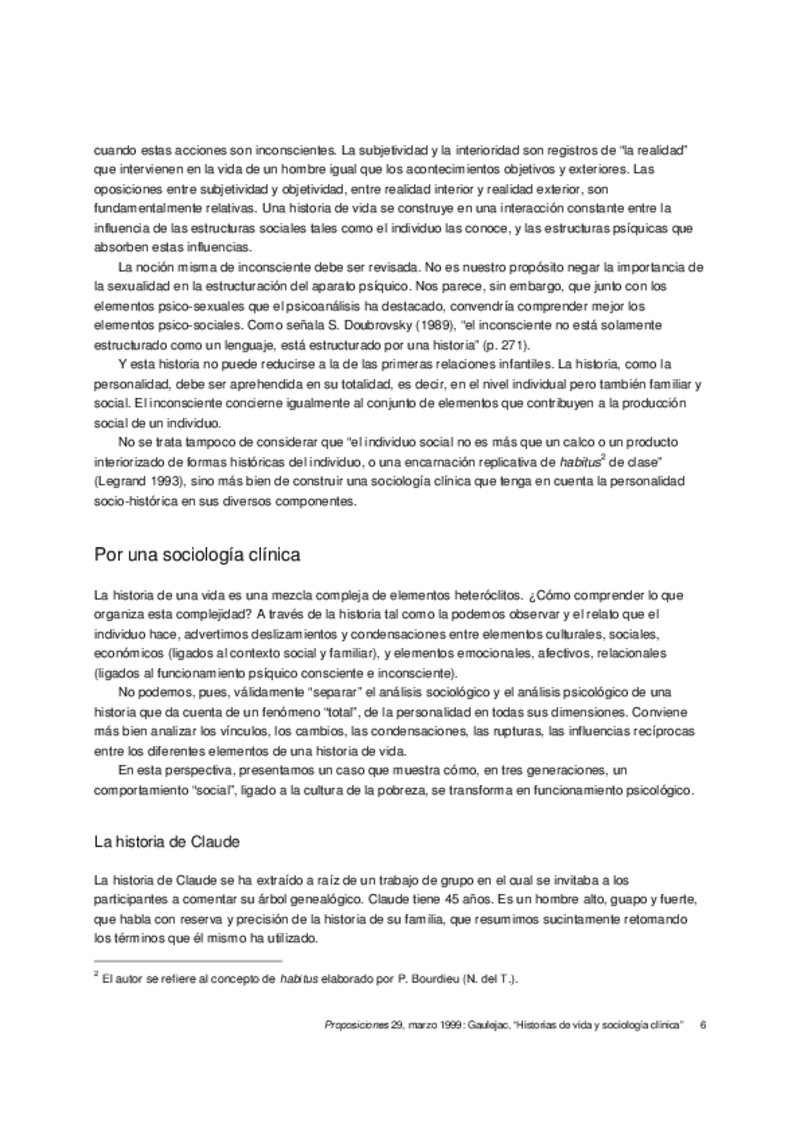 cuando estas acciones son inconscientes. La subjetividad y la interioridad son registros de "la realidad" que intervienen en la vida de un hombre igual que los acontecimientos objetivos y exteriores. Las oposiciones entre subjetividad y objetividad, entre realidad interior y realidad exterior, son fundamentalmente relativas. Una historia de vida se construye en una interacción constante entre la influencia de las estructuras sociales tales como el individuo las conoce, y las estructuras psíquicas que absorben estas influencias.

La noción misma de inconsciente debe ser revisada. No es nuestro propósito negar la importancia de la sexualidad en la estructuración del aparato psíquico. Nos parece, sin embargo, que junto con los elementos psico-sexuales que el psicoanálisis ha destacado, convendría comprender mejor los elementos psico-sociales. Como señala S. Doubrovsky (1989), "el inconsciente no está solamente estructurado como un lenguaje, está estructurado por una historia" (p. 271).

Y esta historia no puede reducirse a la de las primeras relaciones infantiles. La historia, como la personalidad, debe ser aprehendida en su totalidad, es decir, en el nivel individual pero también familiar y social. El inconsciente concierne igualmente al conjunto de elementos que contribuyen a la producción social de un individuo.

No se trata tampoco de considerar que "el individuo social no es más que un calco o un producto interiorizado de formas históricas del individuo, o una encarnación replicativa de habitus$^2$ de clase" (Legrand 1993), sino más bien de construir una sociología clínica que tenga en cuenta la personalidad socio-histórica en sus diversos componentes.

Por una sociología clínica

La historia de una vida es una mezcla compleja de elementos heteróclitos. ¿Cómo comprender lo que organiza esta complejidad? A través de la historia tal como la podemos observar y el relato que el individuo hace, advertimos deslizamientos y condensaciones entre elementos culturales, sociales, económicos (ligados al contexto social y familiar), y elementos emocionales, afectivos, relacionales (ligados al funcionamiento psíquico consciente e inconsciente).

No podemos, pues, válidamente "separar" el análisis sociológico y el análisis psicológico de una historia que da cuenta de un fenómeno "total", de la personalidad en todas sus dimensiones. Conviene más bien analizar los vínculos, los cambios, las condensaciones, las rupturas, las influencias recíprocas entre los diferentes elementos de una historia de vida.

En esta perspectiva, presentamos un caso que muestra cómo, en tres generaciones, un comportamiento "social", ligado a la cultura de la pobreza, se transforma en funcionamiento psicológico.

La historia de Claude

La historia de Claude se ha extraído a raíz de un trabajo de grupo en el cual se invitaba a los participantes a comentar su árbol genealógico. Claude tiene 45 años. Es un hombre alto, guapo y fuerte, que habla con reserva y precisión de la historia de su familia, que resumimos sucintamente retomando los términos que él mismo ha utilizado.

$^2$ El autor se refiere al concepto de habitus elaborado por P. Bourdieu (N. del T.).

Proposiciones 29, marzo 1999: Gaulejac, "Historias de vida y sociología clínica" 6